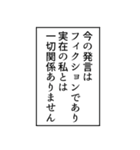 今の発言は
フィクションであり
実在の私とは
一切関係ありません